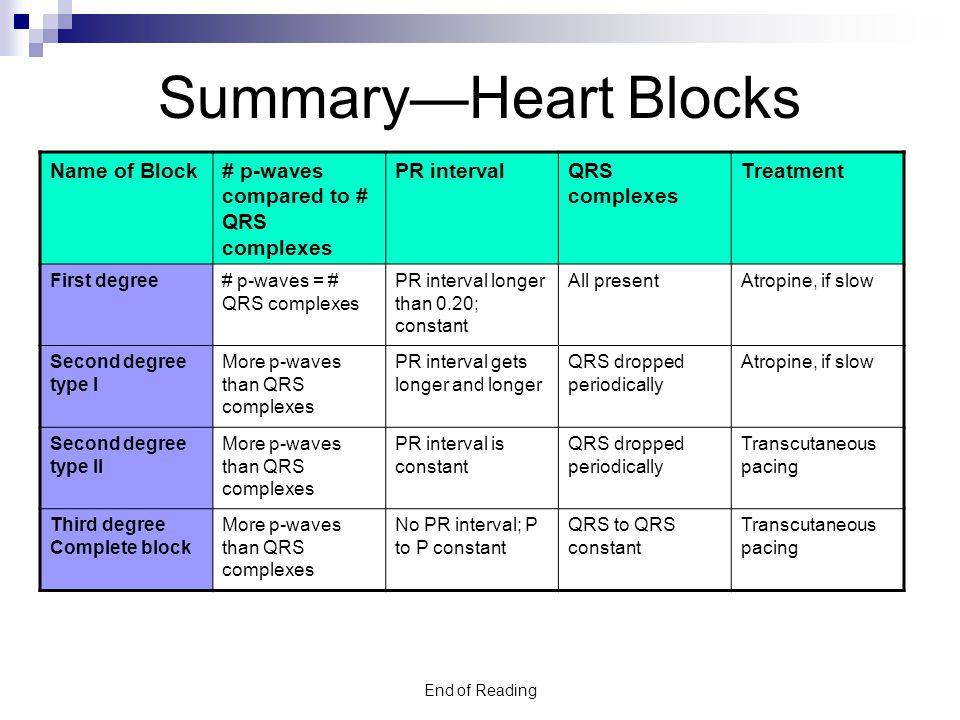 Summary—Heart Blocks

| Name of Block | # p-waves compared to # QRS complexes | PR interval | QRS complexes | Treatment |
|---|---|---|---|---|
| First degree | # p-waves = # QRS complexes | PR interval longer than 0.20; constant | All present | Atropine, if slow |
| Second degree type I | More p-waves than QRS complexes | PR interval gets longer and longer | QRS dropped periodically | Atropine, if slow |
| Second degree type II | More p-waves than QRS complexes | PR interval is constant | QRS dropped periodically | Transcutaneous pacing |
| Third degree Complete block | More p-waves than QRS complexes | No PR interval; P to P constant | QRS to QRS constant | Transcutaneous pacing |

End of Reading